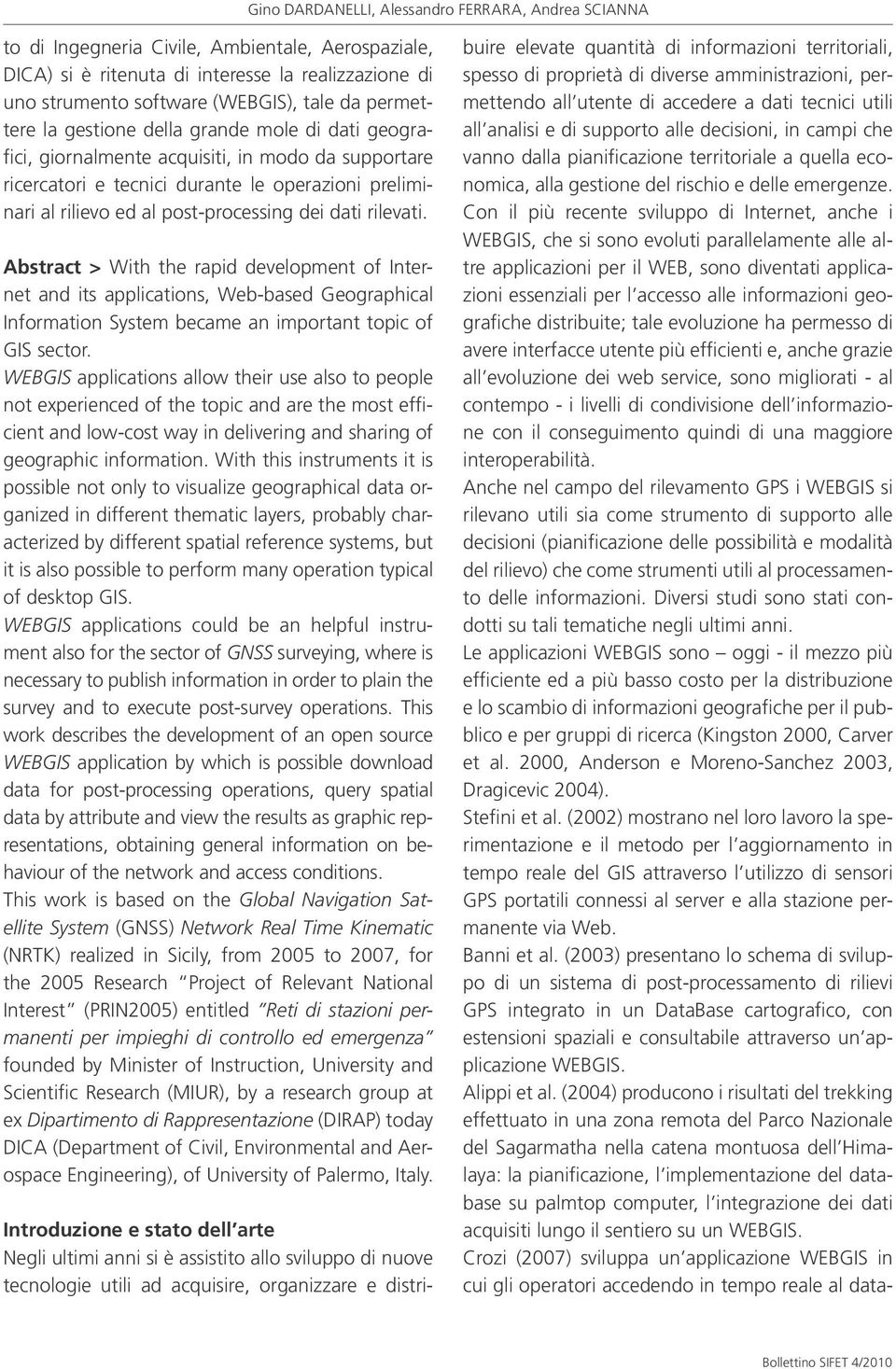 Gino DARDANELLI, Alessandro FERRARA, Andrea SCIANNA

to di Ingegneria Civile, Ambientale, Aerospaziale, DICA) si è ritenuta di interesse la realizzazione di uno strumento software (WEBGIS), tale da permettere la gestione della grande mole di dati geografici, giornalmente acquisiti, in modo da supportare ricercatori e tecnici durante le operazioni preliminari al rilievo ed al post-processing dei dati rilevati.

Abstract > With the rapid development of Internet and its applications, Web-based Geographical Information System became an important topic of GIS sector.
WEBGIS applications allow their use also to people not experienced of the topic and are the most efficient and low-cost way in delivering and sharing of geographic information. With this instruments it is possible not only to visualize geographical data organized in different thematic layers, probably characterized by different spatial reference systems, but it is also possible to perform many operation typical of desktop GIS.
WEBGIS applications could be an helpful instrument also for the sector of GNSS surveying, where is necessary to publish information in order to plain the survey and to execute post-survey operations. This work describes the development of an open source WEBGIS application by which is possible download data for post-processing operations, query spatial data by attribute and view the results as graphic representations, obtaining general information on behaviour of the network and access conditions.
This work is based on the Global Navigation Satellite System (GNSS) Network Real Time Kinematic (NRTK) realized in Sicily, from 2005 to 2007, for the 2005 Research "Project of Relevant National Interest" (PRIN2005) entitled "Reti di stazioni permanenti per impieghi di controllo ed emergenza" founded by Minister of Instruction, University and Scientific Research (MIUR), by a research group at ex Dipartimento di Rappresentazione (DIRAP) today DICA (Department of Civil, Environmental and Aerospace Engineering), of University of Palermo, Italy.

Introduzione e stato dell'arte
Negli ultimi anni si è assistito allo sviluppo di nuove tecnologie utili ad acquisire, organizzare e distribuire elevate quantità di informazioni territoriali, spesso di proprietà di diverse amministrazioni, permettendo all'utente di accedere a dati tecnici utili all'analisi e di supporto alle decisioni, in campi che vanno dalla pianificazione territoriale a quella economica, alla gestione del rischio e delle emergenze.
Con il più recente sviluppo di Internet, anche i WEBGIS, che si sono evoluti parallelamente alle altre applicazioni per il WEB, sono diventati applicazioni essenziali per l'accesso alle informazioni geografiche distribuite; tale evoluzione ha permesso di avere interfacce utente più efficienti e, anche grazie all'evoluzione dei web service, sono migliorati - al contempo - i livelli di condivisione dell'informazione con il conseguimento quindi di una maggiore interoperabilità.
Anche nel campo del rilevamento GPS i WEBGIS si rilevano utili sia come strumento di supporto alle decisioni (pianificazione delle possibilità e modalità del rilievo) che come strumenti utili al processamento delle informazioni. Diversi studi sono stati condotti su tali tematiche negli ultimi anni.
Le applicazioni WEBGIS sono – oggi - il mezzo più efficiente ed a più basso costo per la distribuzione e lo scambio di informazioni geografiche per il pubblico e per gruppi di ricerca (Kingston 2000, Carver et al. 2000, Anderson e Moreno-Sanchez 2003, Dragicevic 2004).
Stefini et al. (2002) mostrano nel loro lavoro la sperimentazione e il metodo per l'aggiornamento in tempo reale del GIS attraverso l'utilizzo di sensori GPS portatili connessi al server e alla stazione permanente via Web.
Banni et al. (2003) presentano lo schema di sviluppo di un sistema di post-processamento di rilievi GPS integrato in un DataBase cartografico, con estensioni spaziali e consultabile attraverso un'applicazione WEBGIS.
Alippi et al. (2004) producono i risultati del trekking effettuato in una zona remota del Parco Nazionale del Sagarmatha nella catena montuosa dell'Himalaya: la pianificazione, l'implementazione del database su palmtop computer, l'integrazione dei dati acquisiti lungo il sentiero su un WEBGIS.
Crozi (2007) sviluppa un'applicazione WEBGIS in cui gli operatori accedendo in tempo reale al data-

Bollettino SIFET 4/2010